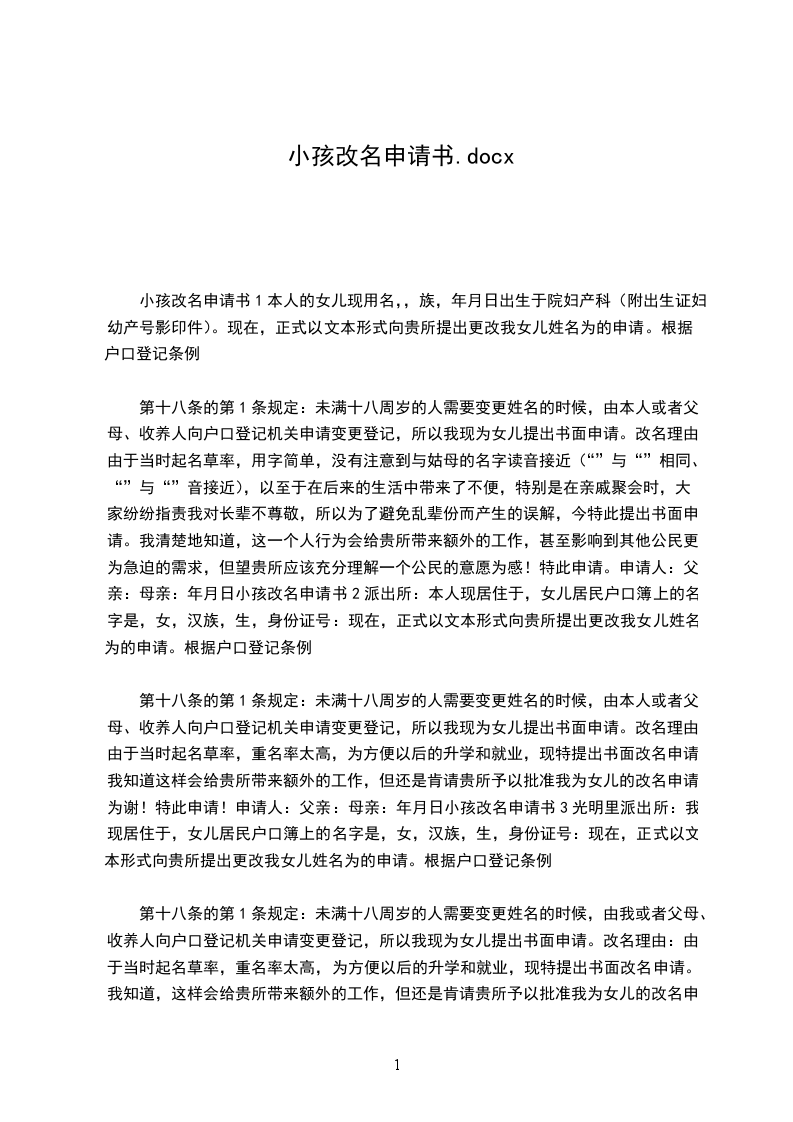 小孩改名申请书.docx

小孩改名申请书 1 本人的女儿现用名,，族，年月日出生于院妇产科（附出生证妇幼产号影印件）。现在，正式以文本形式向贵所提出更改我女儿姓名为的申请。根据户口登记条例

第十八条的第 1 条规定：未满十八周岁的人需要变更姓名的时候，由本人或者父母、收养人向户口登记机关申请变更登记，所以我现为女儿提出书面申请。改名理由由于当时起名草率，用字简单，没有注意到与姑母的名字读音接近（“”与“”相同、“”与“”音接近），以至于在后来的生活中带来了不便，特别是在亲戚聚会时，大家纷纷指责我对长辈不尊敬，所以为了避免乱辈份而产生的误解，今特此提出书面申请。我清楚地知道，这一个人行为会给贵所带来额外的工作，甚至影响到其他公民更为急迫的需求，但望贵所应该充分理解一个公民的意愿为感！特此申请。申请人：父亲：母亲：年月日小孩改名申请书 2 派出所：本人现居住于，女儿居民户口簿上的名字是，女，汉族，生，身份证号：现在，正式以文本形式向贵所提出更改我女儿姓名为的申请。根据户口登记条例

第十八条的第 1 条规定：未满十八周岁的人需要变更姓名的时候，由本人或者父母、收养人向户口登记机关申请变更登记，所以我现为女儿提出书面申请。改名理由由于当时起名草率，重名率太高，为方便以后的升学和就业，现特提出书面改名申请我知道这样会给贵所带来额外的工作，但还是肯请贵所予以批准我为女儿的改名申请为谢！特此申请！申请人：父亲：母亲：年月日小孩改名申请书 3 光明里派出所：我现居住于，女儿居民户口簿上的名字是，女，汉族，生，身份证号：现在，正式以文本形式向贵所提出更改我女儿姓名为的申请。根据户口登记条例

第十八条的第 1 条规定：未满十八周岁的人需要变更姓名的时候，由我或者父母、收养人向户口登记机关申请变更登记，所以我现为女儿提出书面申请。改名理由：由于当时起名草率，重名率太高，为方便以后的升学和就业，现特提出书面改名申请。我知道，这样会给贵所带来额外的工作，但还是肯请贵所予以批准我为女儿的改名申

1